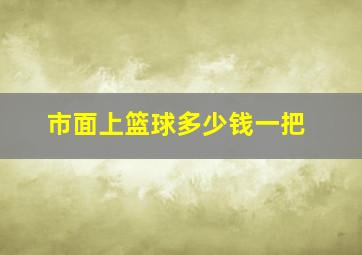 市面上篮球多少钱一把